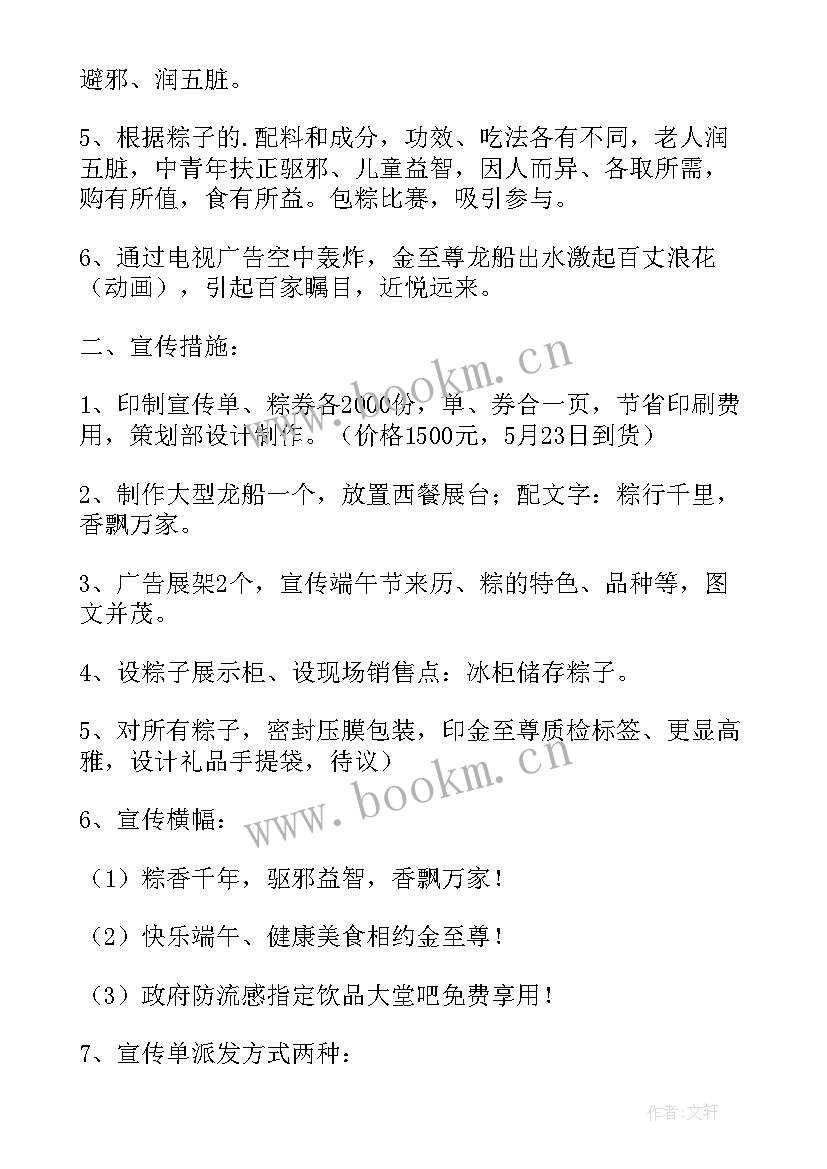 避邪、润五脏。

5、根据粽子的.配料和成分，功效、吃法各有不同，老人润五脏，中青年扶正驱邪、儿童益智，因人而异、各取所需，购有所值，食有所益。包粽比赛，吸引参与。

6、通过电视广告空中轰炸，金至尊龙船出水激起百丈浪花（动画），引起百家瞩目，近悦远来。

二、宣传措施：

1、印制宣传单、粽券各2000份，单、券合一页，节省印刷费用，策划部设计制作。（价格1500元，5月23日到货）

2、制作大型龙船一个，放置西餐展台；配文字：粽行千里，香飘万家。

3、广告展架2个，宣传端午节来历、粽的特色、品种等，图文并茂。

4、设粽子展示柜、设现场销售点：冰柜储存粽子。

5、对所有粽子，密封压膜包装，印金至尊质检标签、更显高雅，设计礼品手提袋，待议）

6、宣传横幅：

（1）粽香千年，驱邪益智，香飘万家！

（2）快乐端午、健康美食相约金至尊！

（3）政府防流感指定饮品大堂吧免费享用！

7、宣传单派发方式两种：

www.bookm.cn

www.bookm.cn

作者：文轩